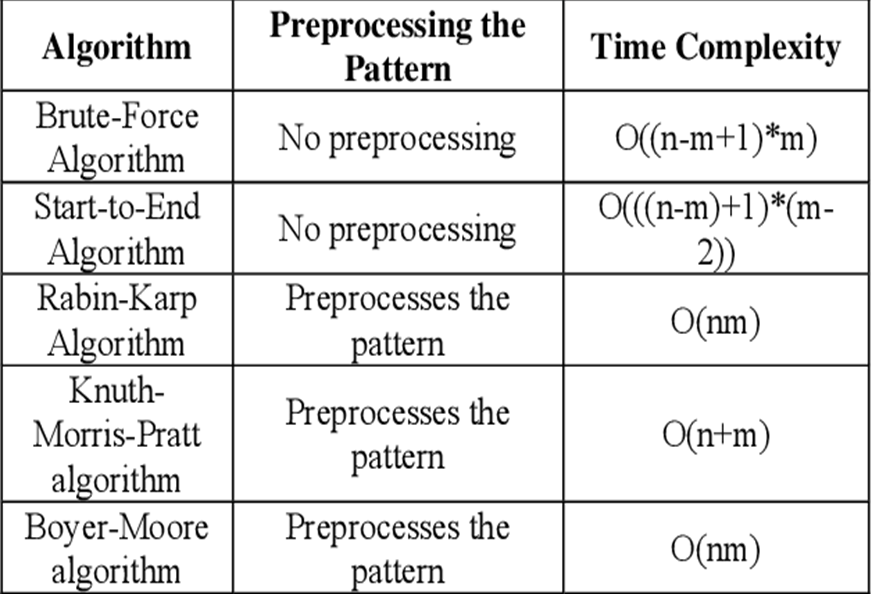 | Algorithm | Preprocessing the Pattern | Time Complexity |
|---|---|---|
| Brute-Force Algorithm | No preprocessing | O((n-m+1)*m) |
| Start-to-End Algorithm | No preprocessing | O(((n-m)+1)*(m-2)) |
| Rabin-Karp Algorithm | Preprocesses the pattern | O(nm) |
| Knuth-Morris-Pratt algorithm | Preprocesses the pattern | O(n+m) |
| Boyer-Moore algorithm | Preprocesses the pattern | O(nm) |